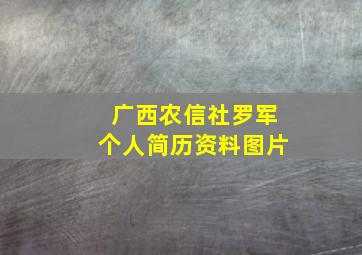 广西农信社罗军
个人简历资料图片